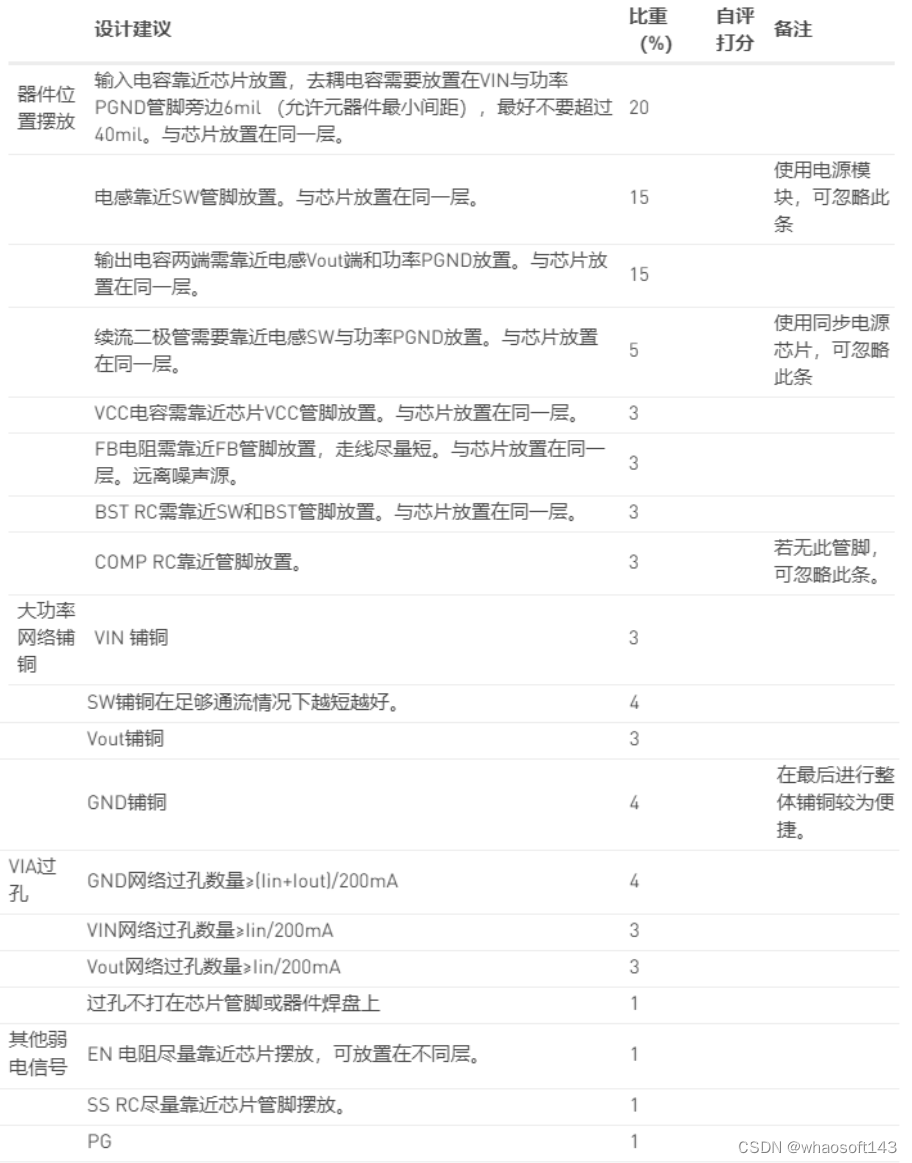 |  | 设计建议 | 比重(%) | 自评打分 | 备注 |
|---|---|---|---|---|
| 器件位置摆放 | 输入电容靠近芯片放置，去耦电容需要放置在VIN与功率PGND管脚旁边6mil （允许元器件最小间距），最好不要超过40mil。与芯片放置在同一层。 | 20 |  |  |
|  | 电感靠近SW管脚放置。与芯片放置在同一层。 | 15 |  | 使用电源模块，可忽略此条 |
|  | 输出电容两端需靠近电感Vout端和功率PGND放置。与芯片放置在同一层。 | 15 |  |  |
|  | 续流二极管需要靠近电感SW与功率PGND放置。与芯片放置在同一层。 | 5 |  | 使用同步电源芯片，可忽略此条 |
|  | VCC电容需靠近芯片VCC管脚放置。与芯片放置在同一层。 | 3 |  |  |
|  | FB电阻需靠近FB管脚放置，走线尽量短。与芯片放置在同一层。远离噪声源。 | 3 |  |  |
|  | BST RC需靠近SW和BST管脚放置。与芯片放置在同一层。 | 3 |  |  |
|  | COMP RC靠近管脚放置。 | 3 |  | 若无此管脚，可忽略此条。 |
| 大功率网络铺铜 | VIN 铺铜 | 3 |  |  |
|  | SW铺铜在足够通流情况下越短越好。 | 4 |  |  |
|  | Vout铺铜 | 3 |  |  |
|  | GND铺铜 | 4 |  | 在最后进行整体铺铜较为便捷。 |
| VIA过孔 | GND网络过孔数量≥(Iin+Iout)/200mA | 4 |  |  |
|  | VIN网络过孔数量≥Iin/200mA | 3 |  |  |
|  | Vout网络过孔数量≥Iin/200mA | 3 |  |  |
|  | 过孔不打在芯片管脚或器件焊盘上 | 1 |  |  |
| 其他弱电信号 | EN 电阻尽量靠近芯片摆放，可放置在不同层。 | 1 |  |  |
|  | SS RC尽量靠近芯片管脚摆放。 | 1 |  |  |
|  | PG | 1 |  |  |

CSDN @whaosoft143